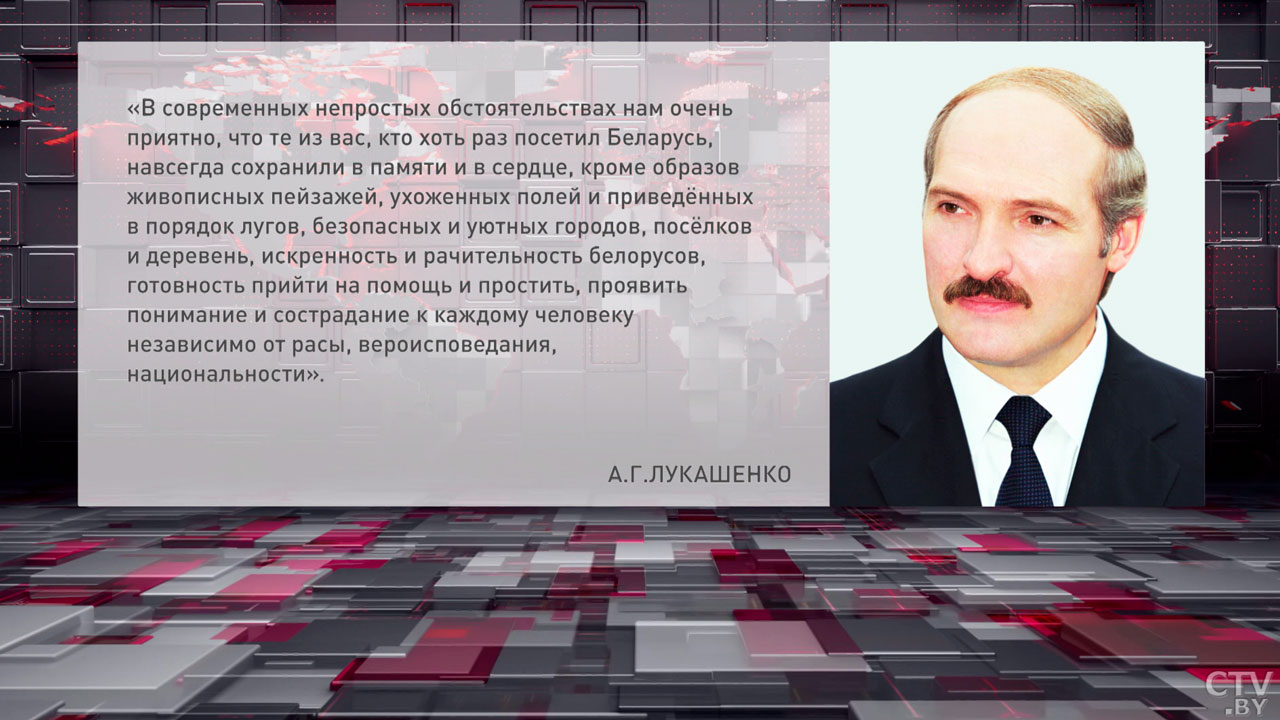 «В современных непростых обстоятельствах нам очень приятно, что те из вас, кто хоть раз посетил Беларусь, навсегда сохранили в памяти и в сердце, кроме образов живописных пейзажей, ухоженных полей и приведённых в порядок лугов, безопасных и уютных городов, посёлков и деревень, искренность и рачительность белорусов, готовность прийти на помощь и простить, проявить понимание и сострадание к каждому человеку независимо от расы, вероисповедания, национальности».

А.Г.ЛУКАШЕНКО

CTV.BY